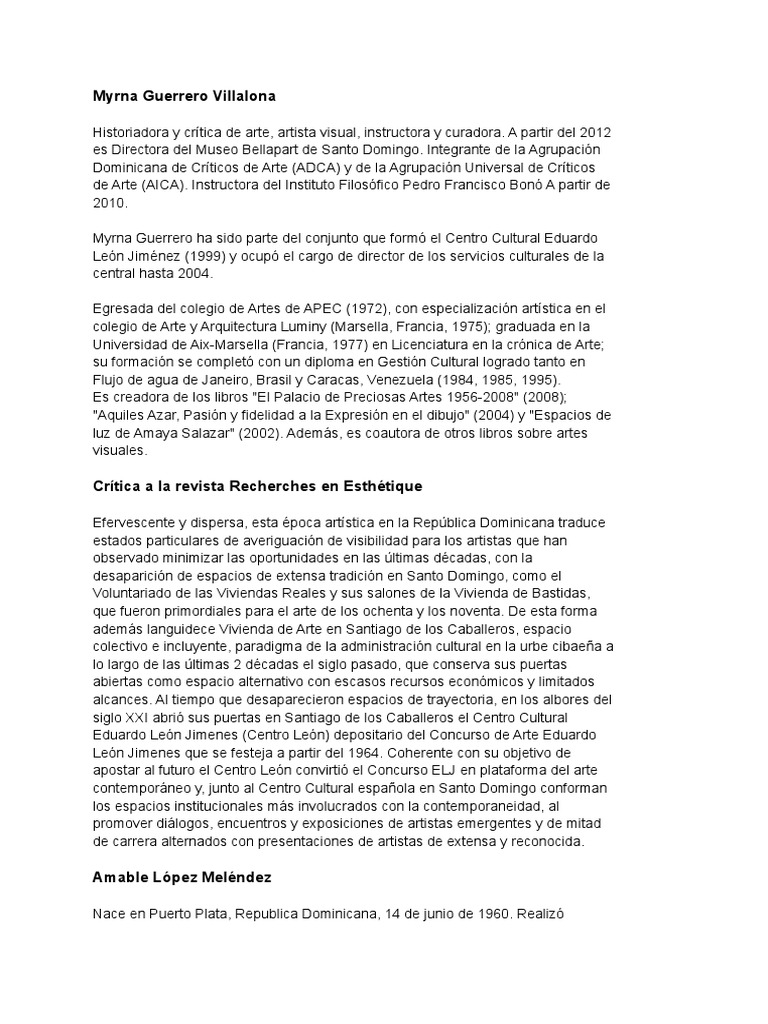 Myrna Guerrero Villalona

Historiadora y crítica de arte, artista visual, instructora y curadora. A partir del 2012 es Directora del Museo Bellapart de Santo Domingo. Integrante de la Agrupación Dominicana de Críticos de Arte (ADCA) y de la Agrupación Universal de Críticos de Arte (AICA). Instructora del Instituto Filosófico Pedro Francisco Bonó A partir de 2010.

Myrna Guerrero ha sido parte del conjunto que formó el Centro Cultural Eduardo León Jiménez (1999) y ocupó el cargo de director de los servicios culturales de la central hasta 2004.

Egresada del colegio de Artes de APEC (1972), con especialización artística en el colegio de Arte y Arquitectura Luminy (Marsella, Francia, 1975); graduada en la Universidad de Aix-Marsella (Francia, 1977) en Licenciatura en la crónica de Arte; su formación se completó con un diploma en Gestión Cultural logrado tanto en Flujo de agua de Janeiro, Brasil y Caracas, Venezuela (1984, 1985, 1995).
Es creadora de los libros "El Palacio de Preciosas Artes 1956-2008" (2008); "Aquiles Azar, Pasión y fidelidad a la Expresión en el dibujo" (2004) y "Espacios de luz de Amaya Salazar" (2002). Además, es coautora de otros libros sobre artes visuales.

Crítica a la revista Recherches en Esthétique

Efervescente y dispersa, esta época artística en la República Dominicana traduce estados particulares de averiguación de visibilidad para los artistas que han observado minimizar las oportunidades en las últimas décadas, con la desaparición de espacios de extensa tradición en Santo Domingo, como el Voluntariado de las Viviendas Reales y sus salones de la Vivienda de Bastidas, que fueron primordiales para el arte de los ochenta y los noventa. De esta forma además languidece Vivienda de Arte en Santiago de los Caballeros, espacio colectivo e incluyente, paradigma de la administración cultural en la urbe cibaeña a lo largo de las últimas 2 décadas el siglo pasado, que conserva sus puertas abiertas como espacio alternativo con escasos recursos económicos y limitados alcances. Al tiempo que desaparecieron espacios de trayectoria, en los albores del siglo XXI abrió sus puertas en Santiago de los Caballeros el Centro Cultural Eduardo León Jimenes (Centro León) depositario del Concurso de Arte Eduardo León Jimenes que se festeja a partir del 1964. Coherente con su objetivo de apostar al futuro el Centro León convirtió el Concurso ELJ en plataforma del arte contemporáneo y, junto al Centro Cultural española en Santo Domingo conforman los espacios institucionales más involucrados con la contemporaneidad, al promover diálogos, encuentros y exposiciones de artistas emergentes y de mitad de carrera alternados con presentaciones de artistas de extensa y reconocida.

Amable López Meléndez

Nace en Puerto Plata, Republica Dominicana, 14 de junio de 1960. Realizó